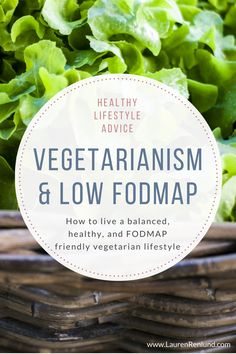 HEALTHY LIFESTYLE ADVICE

VEGETARIANISM & LOW FODMAP

How to live a balanced, healthy, and FODMAP friendly vegetarian lifestyle

www.LaurenRenlund.com